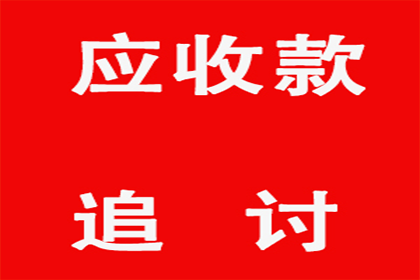 应收款

追　讨